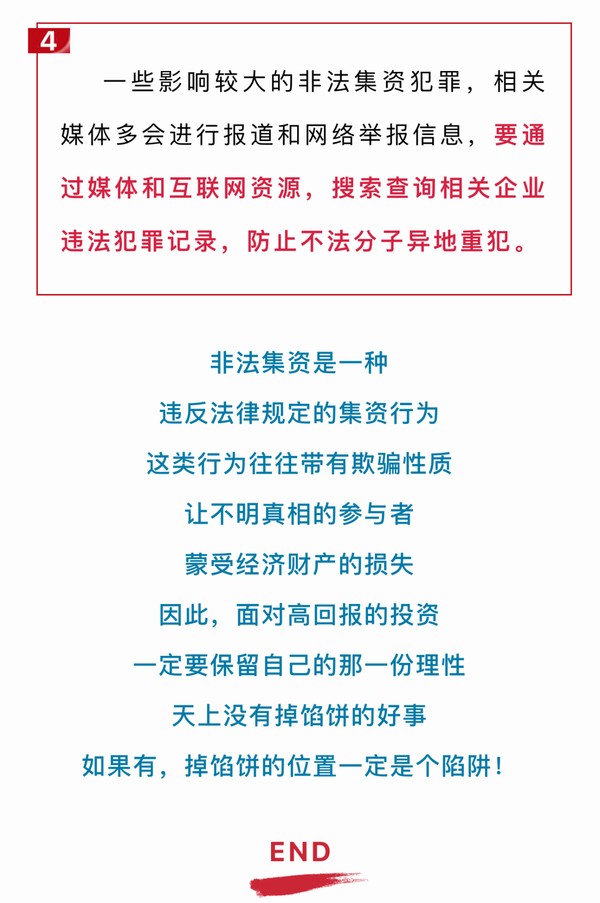 4

一些影响较大的非法集资犯罪，相关媒体多会进行报道和网络举报信息，要通过媒体和互联网资源，搜索查询相关企业违法犯罪记录，防止不法分子异地重犯。

非法集资是一种
违反法律规定的集资行为
这类行为往往带有欺骗性质
让不明真相的参与者
蒙受经济财产的损失
因此，面对高回报的投资
一定要保留自己的那一份理性
天上没有掉馅饼的好事
如果有，掉馅饼的位置一定是个陷阱！

END